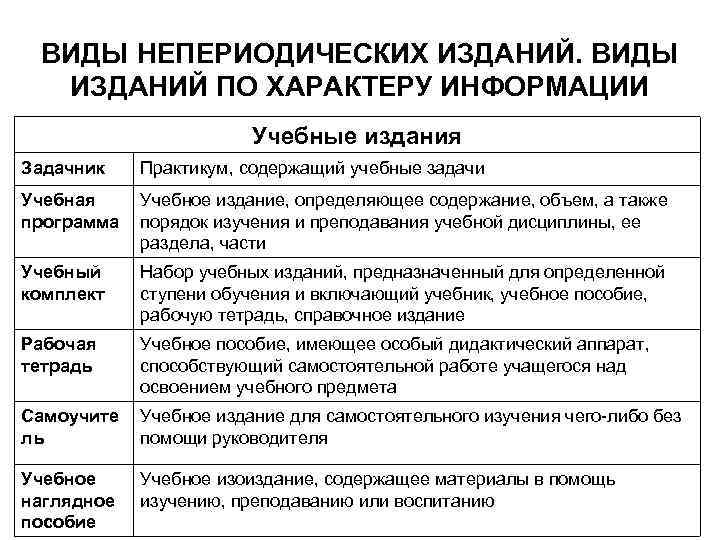 ВИДЫ НЕПЕРИОДИЧЕСКИХ ИЗДАНИЙ. ВИДЫ ИЗДАНИЙ ПО ХАРАКТЕРУ ИНФОРМАЦИИ

| Учебные издания | |
|---|---|
| Задачник | Практикум, содержащий учебные задачи |
| Учебная программа | Учебное издание, определяющее содержание, объем, а также порядок изучения и преподавания учебной дисциплины, ее раздела, части |
| Учебный комплект | Набор учебных изданий, предназначенный для определенной ступени обучения и включающий учебник, учебное пособие, рабочую тетрадь, справочное издание |
| Рабочая тетрадь | Учебное пособие, имеющее особый дидактический аппарат, способствующий самостоятельной работе учащегося над освоением учебного предмета |
| Самоучитель | Учебное издание для самостоятельного изучения чего-либо без помощи руководителя |
| Учебное наглядное пособие | Учебное изоиздание, содержащее материалы в помощь изучению, преподаванию или воспитанию |